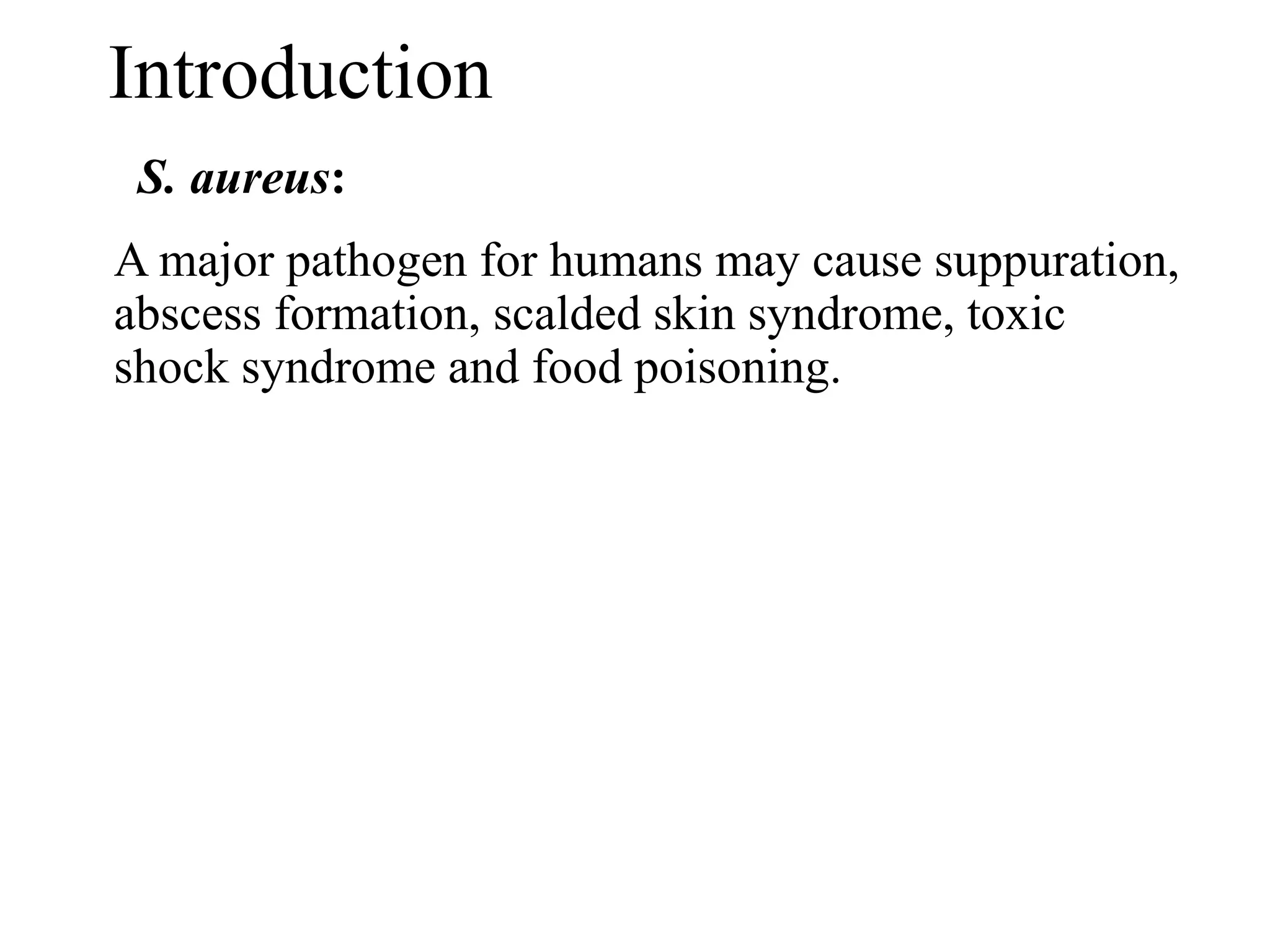 Introduction

S. aureus:

A major pathogen for humans may cause suppuration, abscess formation, scalded skin syndrome, toxic shock syndrome and food poisoning.